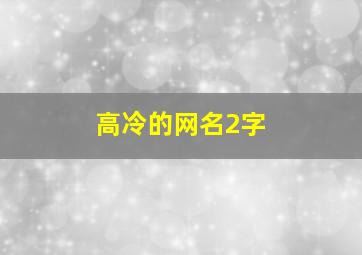 高冷的网名2字